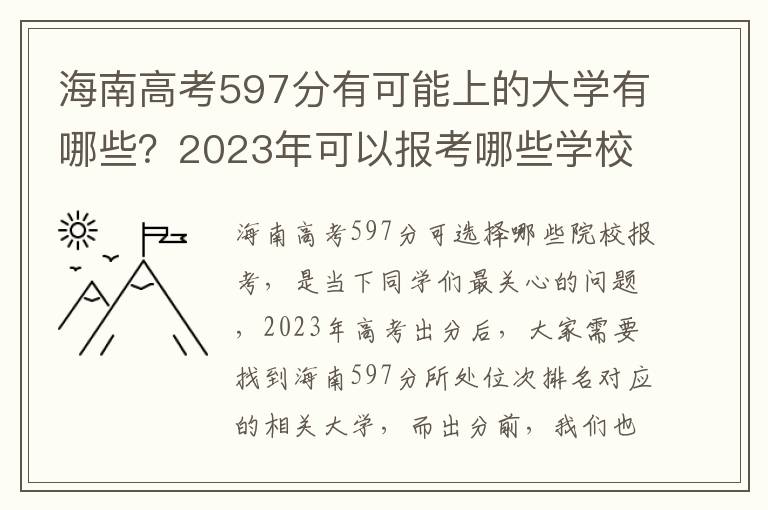 海南高考597分有可能上的大学有哪些？2023年可以报考哪些学校

海南高考597分可选择哪些院校报考，是当下同学们最关心的问题，2023年高考出分后，大家需要找到海南597分所处位次排名对应的相关大学，而出分前，我们也